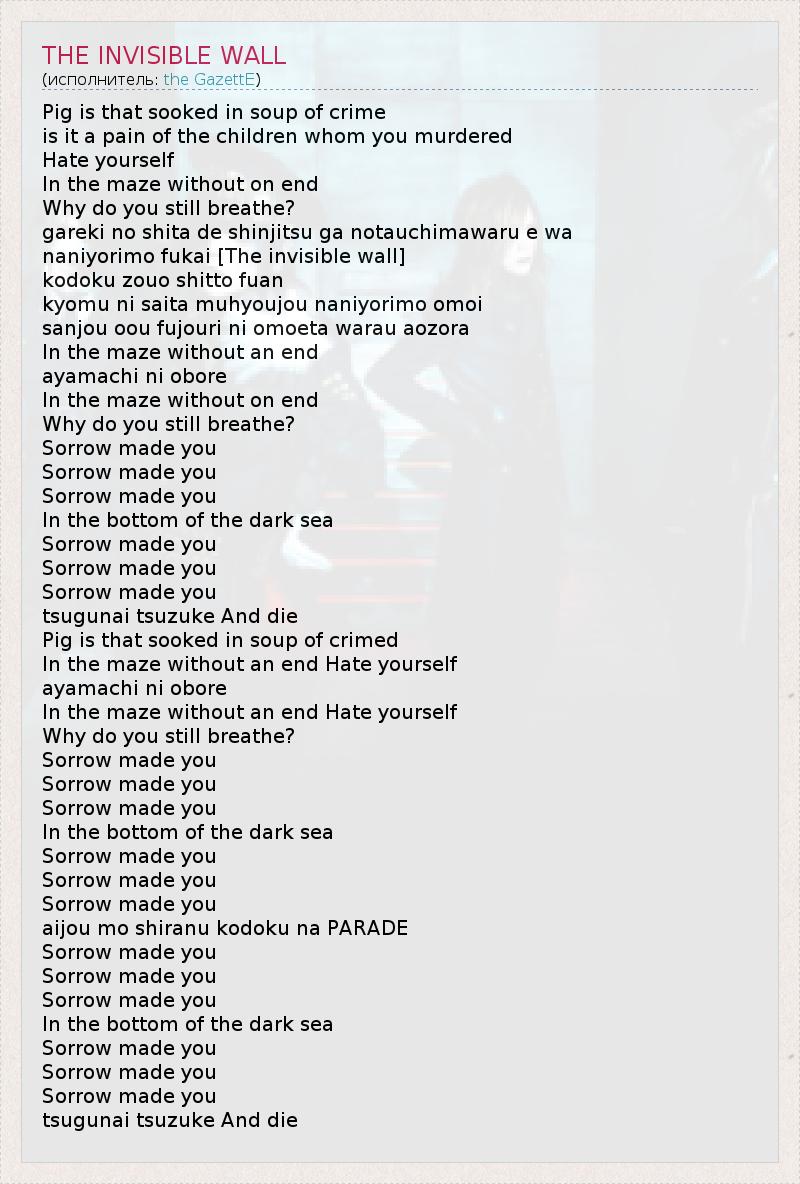 THE INVISIBLE WALL
(исполнитель: the GazettE)

Pig is that sooked in soup of crime
is it a pain of the children whom you murdered
Hate yourself
In the maze without on end
Why do you still breathe?
gareki no shita de shinjitsu ga notauchimawaru e wa
naniyorimo fukai [The invisible wall]
kodoku zouo shitto fuan
kyomu ni saita muhyoujou naniyorimo omoi
sanjou oou fujouri ni omoeta warau aozora
In the maze without an end
ayamachi ni obore
In the maze without on end
Why do you still breathe?
Sorrow made you
Sorrow made you
Sorrow made you
In the bottom of the dark sea
Sorrow made you
Sorrow made you
Sorrow made you
tsugunai tsuzuke And die
Pig is that sooked in soup of crimed
In the maze without an end Hate yourself
ayamachi ni obore
In the maze without an end Hate yourself
Why do you still breathe?
Sorrow made you
Sorrow made you
Sorrow made you
In the bottom of the dark sea
Sorrow made you
Sorrow made you
Sorrow made you
aijou mo shiranu kodoku na PARADE
Sorrow made you
Sorrow made you
Sorrow made you
In the bottom of the dark sea
Sorrow made you
Sorrow made you
Sorrow made you
tsugunai tsuzuke And die